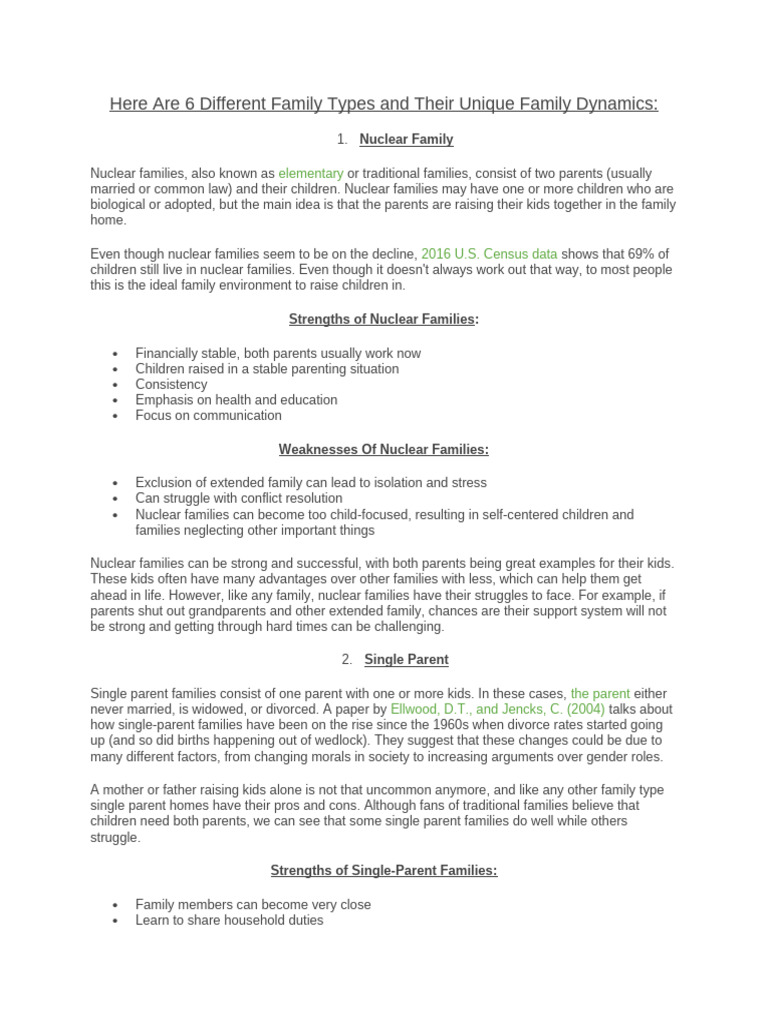 Here Are 6 Different Family Types and Their Unique Family Dynamics:

1. Nuclear Family

Nuclear families, also known as elementary or traditional families, consist of two parents (usually married or common law) and their children. Nuclear families may have one or more children who are biological or adopted, but the main idea is that the parents are raising their kids together in the family home.

Even though nuclear families seem to be on the decline, 2016 U.S. Census data shows that 69% of children still live in nuclear families. Even though it doesn't always work out that way, to most people this is the ideal family environment to raise children in.

Strengths of Nuclear Families:

• Financially stable, both parents usually work now
• Children raised in a stable parenting situation
• Consistency
• Emphasis on health and education
• Focus on communication

Weaknesses Of Nuclear Families:

• Exclusion of extended family can lead to isolation and stress
• Can struggle with conflict resolution
• Nuclear families can become too child-focused, resulting in self-centered children and families neglecting other important things

Nuclear families can be strong and successful, with both parents being great examples for their kids. These kids often have many advantages over other families with less, which can help them get ahead in life. However, like any family, nuclear families have their struggles to face. For example, if parents shut out grandparents and other extended family, chances are their support system will not be strong and getting through hard times can be challenging.

2. Single Parent

Single parent families consist of one parent with one or more kids. In these cases, the parent either never married, is widowed, or divorced. A paper by Ellwood, D.T., and Jencks, C. (2004) talks about how single-parent families have been on the rise since the 1960s when divorce rates started going up (and so did births happening out of wedlock). They suggest that these changes could be due to many different factors, from changing morals in society to increasing arguments over gender roles.

A mother or father raising kids alone is not that uncommon anymore, and like any other family type single parent homes have their pros and cons. Although fans of traditional families believe that children need both parents, we can see that some single parent families do well while others struggle.

Strengths of Single-Parent Families:

• Family members can become very close
• Learn to share household duties